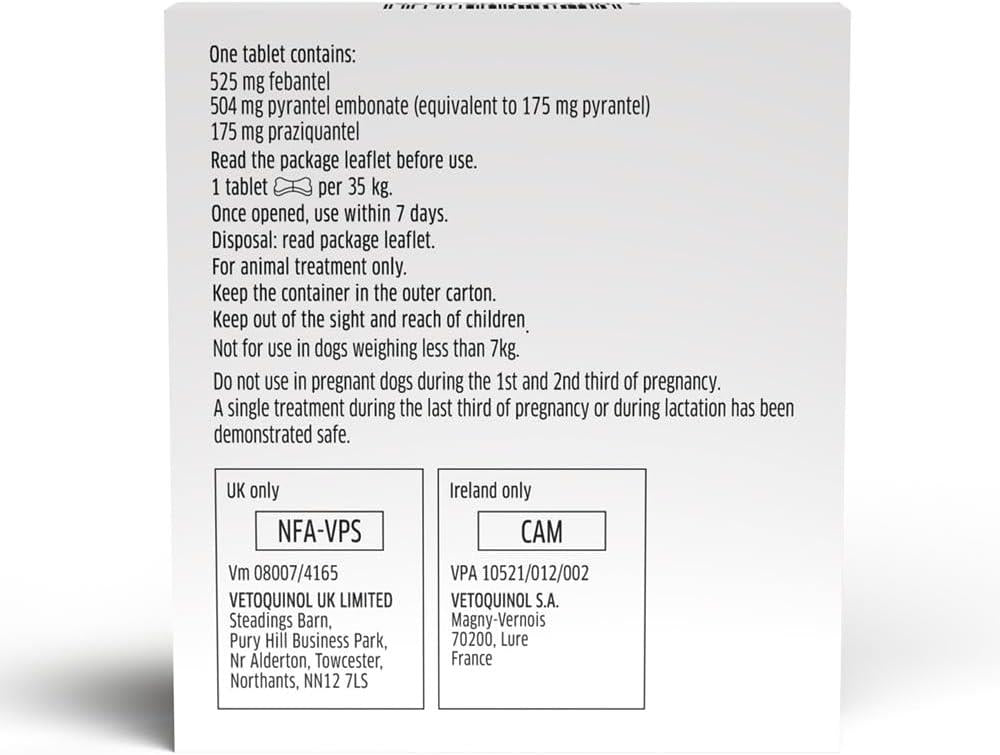 One tablet contains:
525 mg febantel
504 mg pyrantel embonate (equivalent to 175 mg pyrantel)
175 mg praziquantel
Read the package leaflet before use.
1 tablet per 35 kg.
Once opened, use within 7 days.
Disposal: read package leaflet.
For animal treatment only.
Keep the container in the outer carton.
Keep out of the sight and reach of children.
Not for use in dogs weighing less than 7kg.

Do not use in pregnant dogs during the 1st and 2nd third of pregnancy.
A single treatment during the last third of pregnancy or during lactation has been demonstrated safe.

UK only
NFA-VPS
Vm 08007/4165
VETOQUINOL UK LIMITED
Steadings Barn,
Pury Hill Business Park,
Nr Alderton, Towcester,
Northants, NN12 7LS

Ireland only
CAM
VPA 10521/012/002
VETOQUINOL S.A.
Magny-Vernois
70200, Lure
France